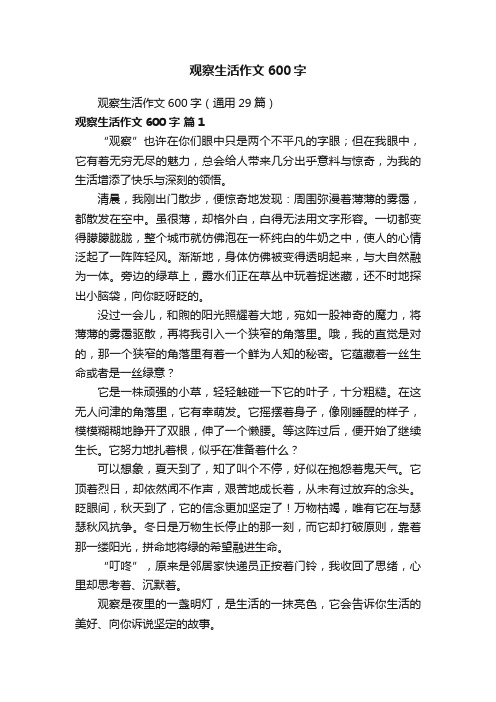 观察生活作文 600 字

观察生活作文 600 字（通用 29 篇）

观察生活作文 600 字 篇 1

“观察”也许在你们眼中只是两个不平凡的字眼；但在我眼中，它有着无穷无尽的魅力，总会给人带来几分出乎意料与惊奇，为我的生活增添了快乐与深刻的领悟。

清晨，我刚出门散步，便惊奇地发现：周围弥漫着薄薄的雾霭，都散发在空中。虽很薄，却格外白，白得无法用文字形容。一切都变得朦朦胧胧，整个城市就仿佛泡在一杯纯白的牛奶之中，使人的心情泛起了一阵阵轻风。渐渐地，身体仿佛被变得透明起来，与大自然融为一体。旁边的绿草上，露水们正在草丛中玩着捉迷藏，还不时地探出小脑袋，向你眨呀眨的。

没过一会儿，和煦的阳光照耀着大地，宛如一股神奇的魔力，将薄薄的雾霭驱散，再将我引入一个狭窄的角落里。哦，我的直觉是对的，那一个狭窄的角落里有着一个鲜为人知的秘密。它蕴藏着一丝生命或者是一丝绿意？

它是一株顽强的小草，轻轻触碰一下它的叶子，十分粗糙。在这无人问津的角落里，它有幸萌发。它摇摆着身子，像刚睡醒的样子，模模糊糊地睁开了双眼，伸了一个懒腰。等这阵过后，便开始了继续生长。它努力地扎着根，似乎在准备着什么？

可以想象，夏天到了，知了叫个不停，好似在抱怨着鬼天气。它顶着烈日，却依然闻不作声，艰苦地成长着，从未有过放弃的念头。眨眼间，秋天到了，它的信念更加坚定了！万物枯竭，唯有它在与瑟瑟秋风抗争。冬日是万物生长停止的那一刻，而它却打破原则，靠着那一缕阳光，拼命地将绿的希望融进生命。

“叮咚”，原来是邻居家快递员正按着门铃，我收回了思绪，心里却思考着、沉默着。

观察是夜里的一盏明灯，是生活的一抹亮色，它会告诉你生活的美好、向你诉说坚定的故事。